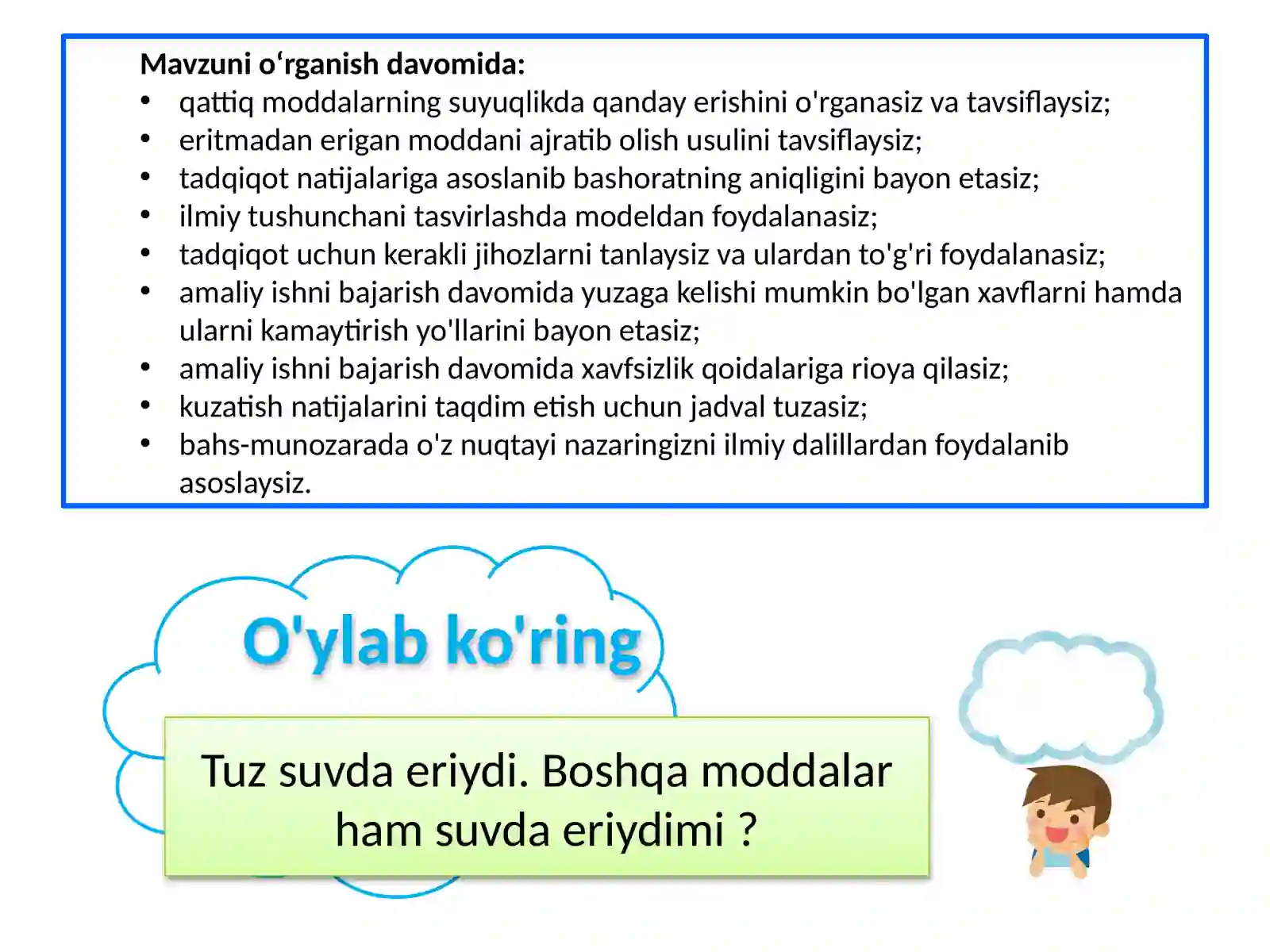 Mavzuni o‘rganish davomida:
• qattiq moddalarning suyuqlikda qanday erishini o'rganasiz va tavsiflaysiz;
• eritmadan erigan moddani ajratib olish usulini tavsiflaysiz;
• tadqiqot natijalariga asoslanib bashoratning aniqligini bayon etasiz;
• ilmiy tushunchani tasvirlashda modeldan foydalanasiz;
• tadqiqot uchun kerakli jihozlarni tanlaysiz va ulardan to'g'ri foydalanasiz;
• amaliy ishni bajarish davomida yuzaga kelishi mumkin bo'lgan xavflarni hamda ularni kamaytirish yo'llarini bayon etasiz;
• amaliy ishni bajarish davomida xavfsizlik qoidalariga rioya qilasiz;
• kuzatish natijalarini taqdim etish uchun jadval tuzasiz;
• bahs-munozarada o'z nuqtayi nazaringizni ilmiy dalillardan foydalanib asoslaysiz.

O'ylab ko'ring

Tuz suvda eriydi. Boshqa moddalar ham suvda eriydimi ?